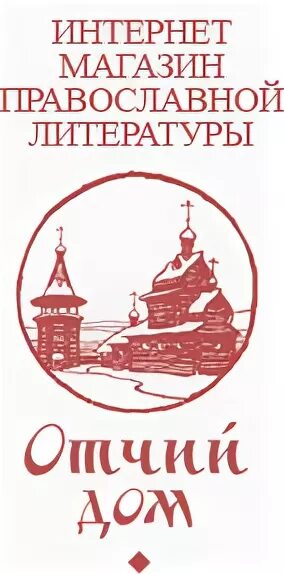 ИНТЕРНЕТ МАГАЗИН ПРАВОСЛАВНОЙ ЛИТЕРАТУРЫ

Отчий дом